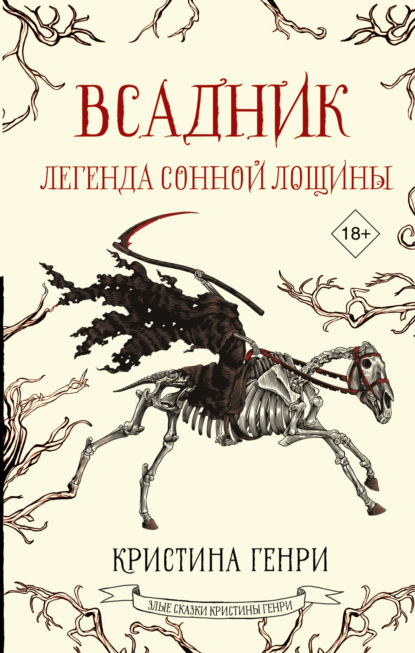 ВСАДНИК
ЛЕГЕНДА СОННОЙ ЛОЩИНЫ

18+

КРИСТИНА ГЕНРИ

ЗЛЫЕ СКАЗКИ КРИСТИНЫ ГЕНРИ